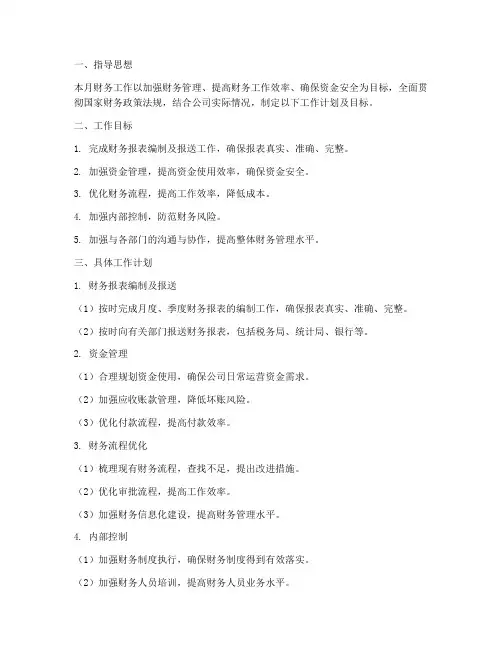 一、指导思想

本月财务工作以加强财务管理、提高财务工作效率、确保资金安全为目标，全面贯彻国家财务政策法规，结合公司实际情况，制定以下工作计划及目标。

二、工作目标

1. 完成财务报表编制及报送工作，确保报表真实、准确、完整。

2. 加强资金管理，提高资金使用效率，确保资金安全。

3. 优化财务流程，提高工作效率，降低成本。

4. 加强内部控制，防范财务风险。

5. 加强与各部门的沟通与协作，提高整体财务管理水平。

三、具体工作计划

1. 财务报表编制及报送

（1）按时完成月度、季度财务报表的编制工作，确保报表真实、准确、完整。

（2）按时向有关部门报送财务报表，包括税务局、统计局、银行等。

2. 资金管理

（1）合理规划资金使用，确保公司日常运营资金需求。

（2）加强应收账款管理，降低坏账风险。

（3）优化付款流程，提高付款效率。

3. 财务流程优化

（1）梳理现有财务流程，查找不足，提出改进措施。

（2）优化审批流程，提高工作效率。

（3）加强财务信息化建设，提高财务管理水平。

4. 内部控制

（1）加强财务制度执行，确保财务制度得到有效落实。

（2）加强财务人员培训，提高财务人员业务水平。